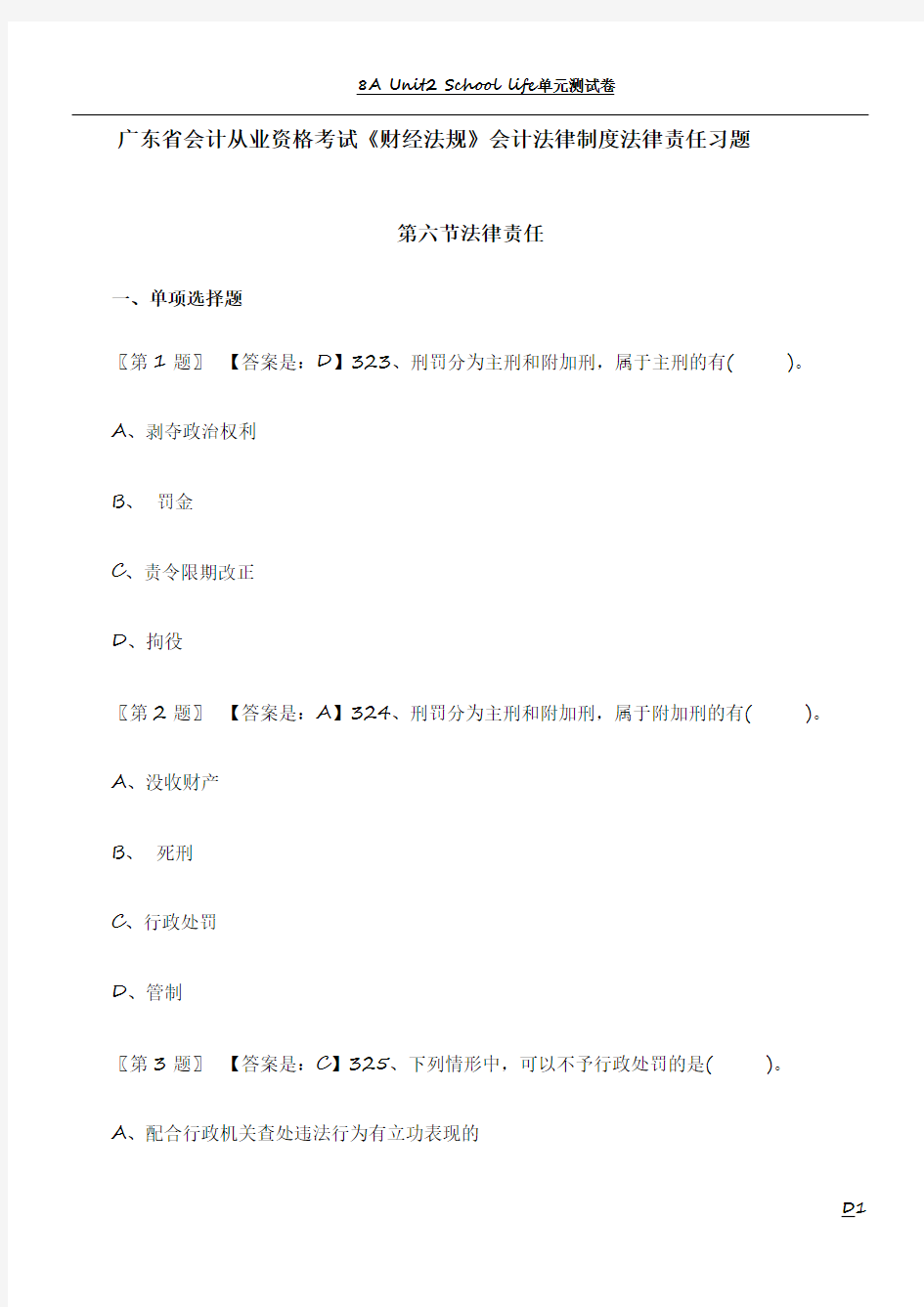 8A Unit2 School life单元测试卷

广东省会计从业资格考试《财经法规》会计法律制度法律责任习题

第六节法律责任

一、单项选择题

〖第 1 题〗 【答案是：D】323、刑罚分为主刑和附加刑，属于主刑的有( )。

A、剥夺政治权利

B、 罚金

C、责令限期改正

D、拘役

〖第 2 题〗 【答案是：A】324、刑罚分为主刑和附加刑，属于附加刑的有( )。

A、没收财产

B、 死刑

C、行政处罚

D、管制

〖第 3 题〗 【答案是：C】325、下列情形中，可以不予行政处罚的是( )。

A、配合行政机关查处违法行为有立功表现的

D1